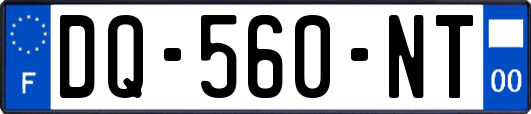 F
DQ-560-NT
00